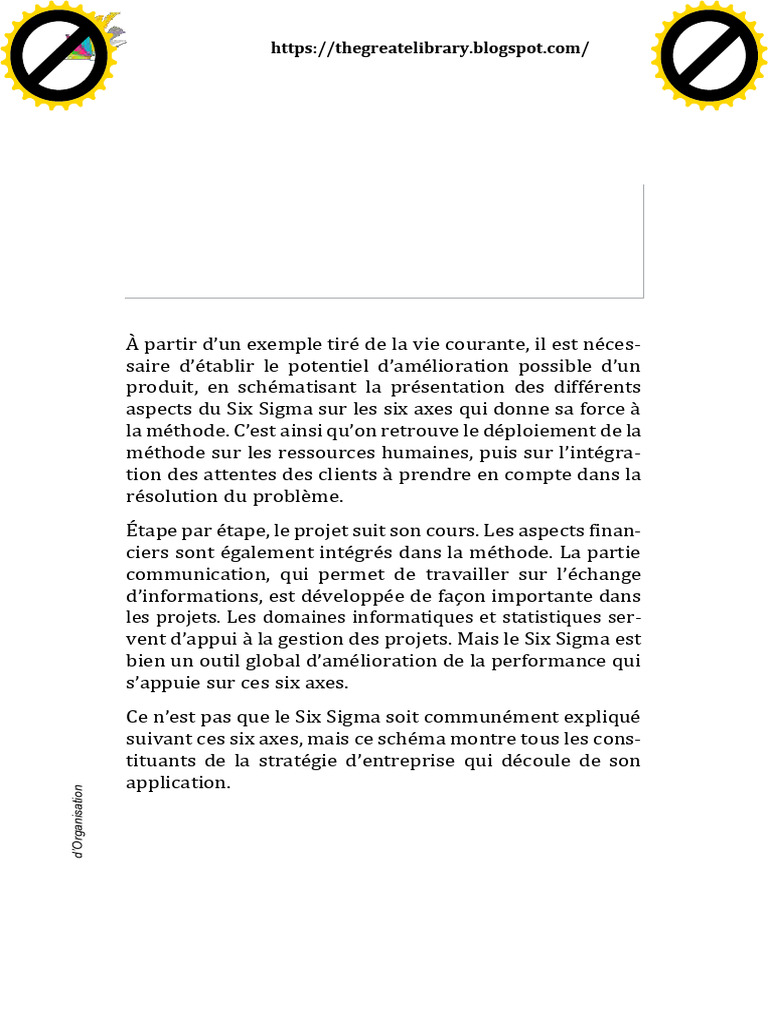 https://thegreatelibrary.blogspot.com/

À partir d'un exemple tiré de la vie courante, il est nécessaire d'établir le potentiel d'amélioration possible d'un produit, en schématisant la présentation des différents aspects du Six Sigma sur les six axes qui donne sa force à la méthode. C'est ainsi qu'on retrouve le déploiement de la méthode sur les ressources humaines, puis sur l'intégration des attentes des clients à prendre en compte dans la résolution du problème.

Étape par étape, le projet suit son cours. Les aspects financiers sont également intégrés dans la méthode. La partie communication, qui permet de travailler sur l'échange d'informations, est développée de façon importante dans les projets. Les domaines informatiques et statistiques servent d'appui à la gestion des projets. Mais le Six Sigma est bien un outil global d'amélioration de la performance qui s'appuie sur ces six axes.

Ce n'est pas que le Six Sigma soit communément expliqué suivant ces six axes, mais ce schéma montre tous les constituants de la stratégie d'entreprise qui découle de son application.

d'Organisation